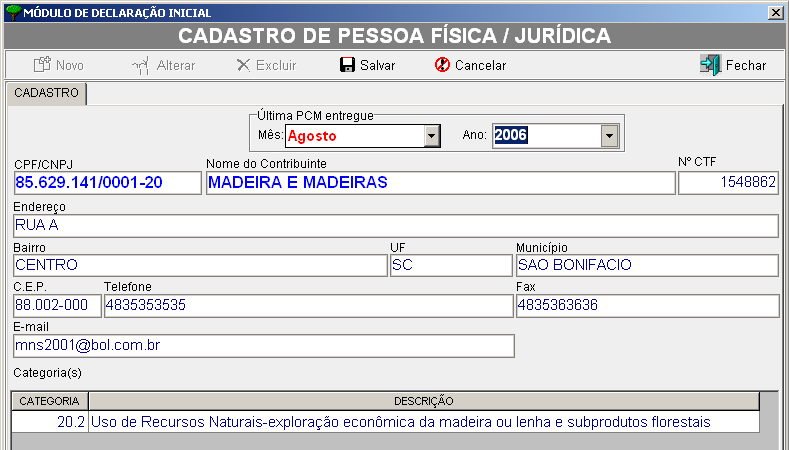 MÓDULO DE DECLARAÇÃO INICIAL

CADASTRO DE PESSOA FÍSICA / JURÍDICA

Novo Alterar Excluir Salvar Cancelar Fechar

CADASTRO

Última PCM entregue
Mês: Agosto Ano: 2006

CPF/CNPJ
85.629.141/0001-20

Nome do Contribuinte
MADEIRA E MADEIRAS

Nº CTF
1548862

Endereço
RUA A

Bairro
CENTRO

UF
SC

Município
SAO BONIFACIO

C.E.P.
88.002-000

Telefone
4835353535

Fax
4835363636

E-mail
mns2001@bol.com.br

Categoria(s)

| CATEGORIA | DESCRIÇÃO |
|---|---|
| 20.2 | Uso de Recursos Naturais-exploração econômica da madeira ou lenha e subprodutos florestais |